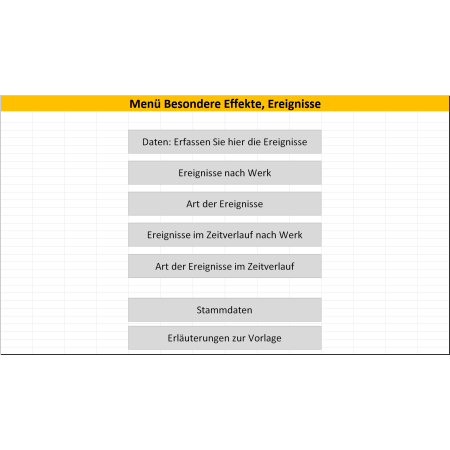 Menü Besondere Effekte, Ereignisse

Daten: Erfassen Sie hier die Ereignisse

Ereignisse nach Werk

Art der Ereignisse

Ereignisse im Zeitverlauf nach Werk

Art der Ereignisse im Zeitverlauf

Stammdaten

Erläuterungen zur Vorlage